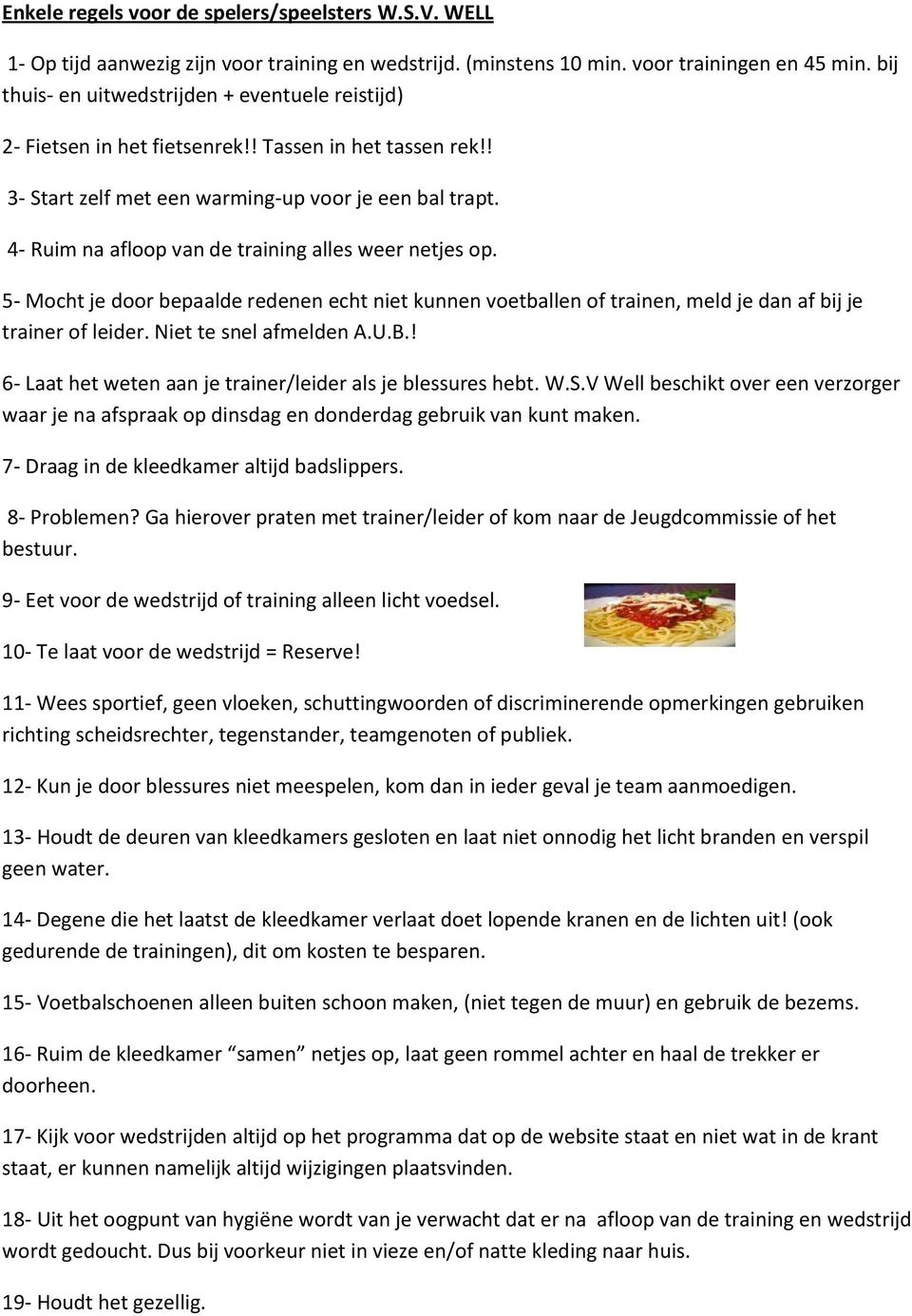 Enkele regels voor de spelers/speelsters W.S.V. WELL

1- Op tijd aanwezig zijn voor training en wedstrijd. (minstens 10 min. voor trainingen en 45 min. bij thuis- en uitwedstrijden + eventuele reistijd)

2- Fietsen in het fietsenrek!! Tassen in het tassen rek!!

3- Start zelf met een warming-up voor je een bal trapt.

4- Ruim na afloop van de training alles weer netjes op.

5- Mocht je door bepaalde redenen echt niet kunnen voetballen of trainen, meld je dan af bij je trainer of leider. Niet te snel afmelden A.U.B.!

6- Laat het weten aan je trainer/leider als je blessures hebt. W.S.V Well beschikt over een verzorger waar je na afspraak op dinsdag en donderdag gebruik van kunt maken.

7- Draag in de kleedkamer altijd badslippers.

8- Problemen? Ga hierover praten met trainer/leider of kom naar de Jeugdcommissie of het bestuur.

9- Eet voor de wedstrijd of training alleen licht voedsel.

10- Te laat voor de wedstrijd = Reserve!

11- Wees sportief, geen vloeken, schuttingwoorden of discriminerende opmerkingen gebruiken richting scheidsrechter, tegenstander, teamgenoten of publiek.

12- Kun je door blessures niet meespelen, kom dan in ieder geval je team aanmoedigen.

13- Houdt de deuren van kleedkamers gesloten en laat niet onnodig het licht branden en verspil geen water.

14- Degene die het laatst de kleedkamer verlaat doet lopende kranen en de lichten uit! (ook gedurende de trainingen), dit om kosten te besparen.

15- Voetbalschoenen alleen buiten schoon maken, (niet tegen de muur) en gebruik de bezems.

16- Ruim de kleedkamer “samen” netjes op, laat geen rommel achter en haal de trekker er doorheen.

17- Kijk voor wedstrijden altijd op het programma dat op de website staat en niet wat in de krant staat, er kunnen namelijk altijd wijzigingen plaatsvinden.

18- Uit het oogpunt van hygiëne wordt van je verwacht dat er na afloop van de training en wedstrijd wordt gedoucht. Dus bij voorkeur niet in vieze en/of natte kleding naar huis.

19- Houdt het gezellig.